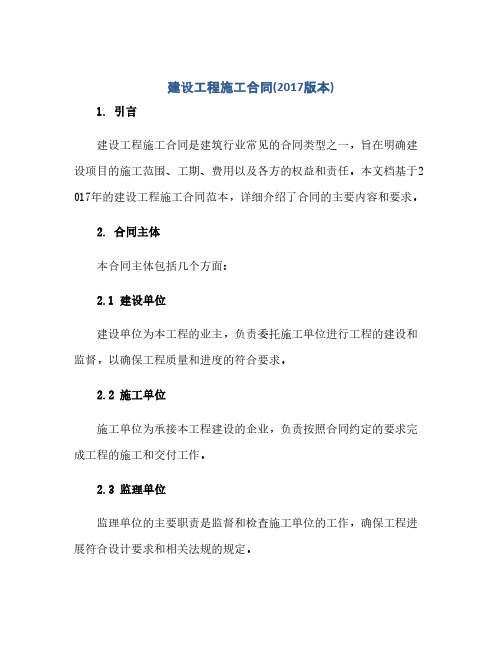 建设工程施工合同(2017版本)

1. 引言

建设工程施工合同是建筑行业常见的合同类型之一，旨在明确建设项目的施工范围、工期、费用以及各方的权益和责任。本文档基于2017年的建设工程施工合同范本，详细介绍了合同的主要内容和要求。

2. 合同主体

本合同主体包括几个方面：

2.1 建设单位

建设单位为本工程的业主，负责委托施工单位进行工程的建设和监督，以确保工程质量和进度的符合要求。

2.2 施工单位

施工单位为承接本工程建设的企业，负责按照合同约定的要求完成工程的施工和交付工作。

2.3 监理单位

监理单位的主要职责是监督和检查施工单位的工作，确保工程进展符合设计要求和相关法规的规定。